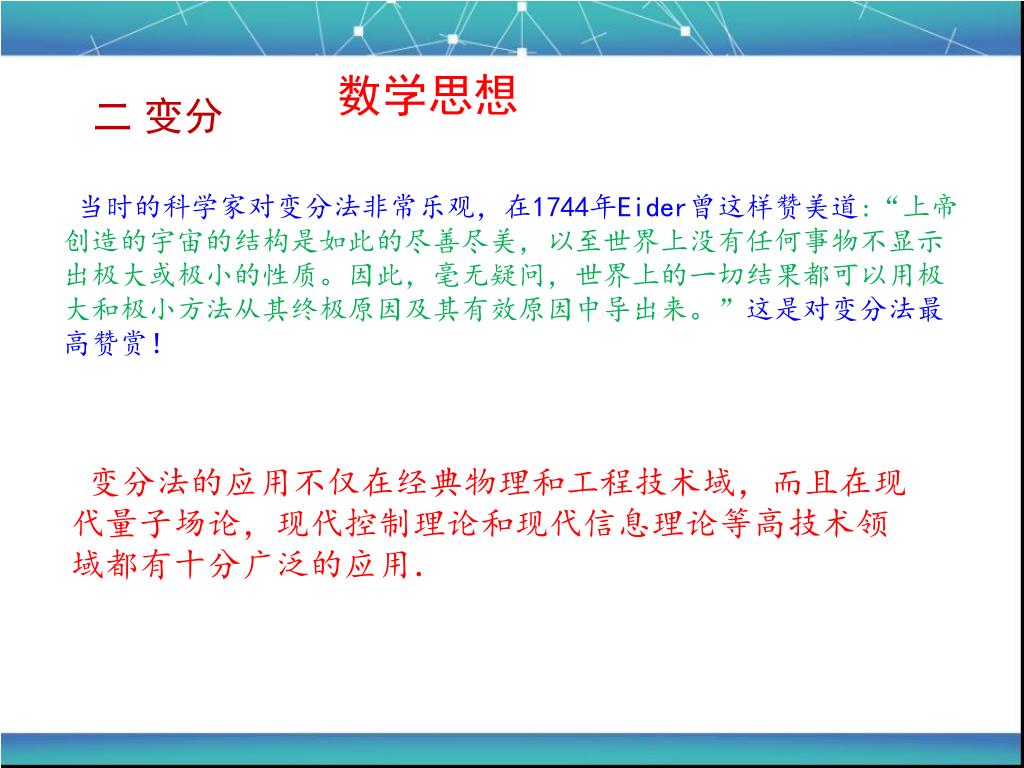 二 变分

数学思想

当时的科学家对变分法非常乐观，在1744年Eider曾这样赞美道：“上帝创造的宇宙的结构是如此的尽善尽美，以至世界上没有任何事物不显示出极大或极小的性质。因此，毫无疑问，世界上的一切结果都可以用极大和极小方法从其终极原因及其有效原因中导出来。”这是对变分法最高赞赏！

变分法的应用不仅在经典物理和工程技术域，而且在现代量子场论，现代控制理论和现代信息理论等高技术领域都有十分广泛的应用.